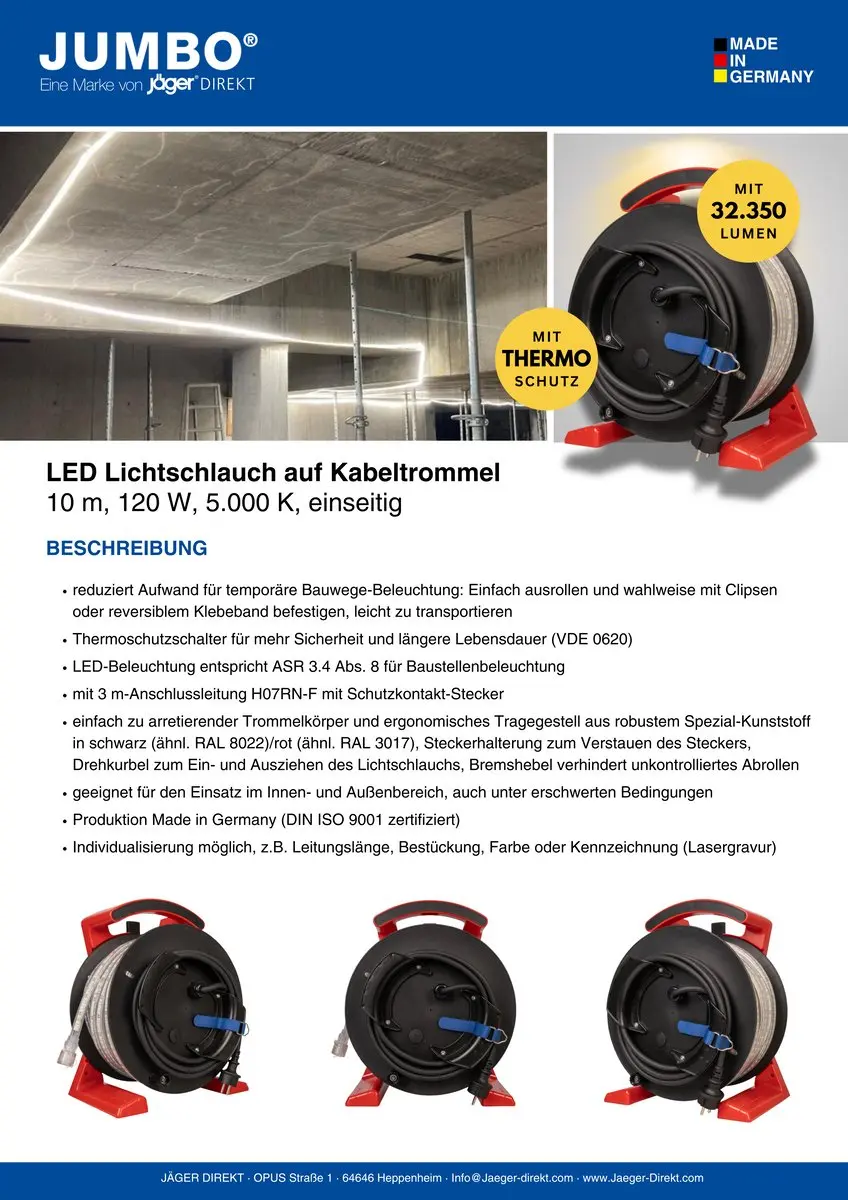 JUMBO®
Eine Marke von Jäger® DIREKT

MADE
IN
GERMANY

MIT
32.350
LUMEN

MIT
THERMO
SCHUTZ

LED Lichtschlauch auf Kabeltrommel
10 m, 120 W, 5.000 K, einseitig

BESCHREIBUNG

• reduziert Aufwand für temporäre Bauwege-Beleuchtung: Einfach ausrollen und wahlweise mit Clipsen oder reversiblem Klebeband befestigen, leicht zu transportieren
• Thermoschutzschalter für mehr Sicherheit und längere Lebensdauer (VDE 0620)
• LED-Beleuchtung entspricht ASR 3.4 Abs. 8 für Baustellenbeleuchtung
• mit 3 m-Anschlussleitung H07RN-F mit Schutzkontakt-Stecker
• einfach zu arretierender Trommelkörper und ergonomisches Tragegestell aus robustem Spezial-Kunststoff in schwarz (ähnl. RAL 8022)/rot (ähnl. RAL 3017), Steckerhalterung zum Verstauen des Steckers, Drehkurbel zum Ein- und Ausziehen des Lichtschlauchs, Bremshebel verhindert unkontrolliertes Abrollen
• geeignet für den Einsatz im Innen- und Außenbereich, auch unter erschwerten Bedingungen
• Produktion Made in Germany (DIN ISO 9001 zertifiziert)
• Individualisierung möglich, z.B. Leitungslänge, Bestückung, Farbe oder Kennzeichnung (Lasergravur)

JÄGER DIREKT · OPUS Straße 1 · 64646 Heppenheim · Info@Jaeger-direkt.com · www.Jaeger-Direkt.com